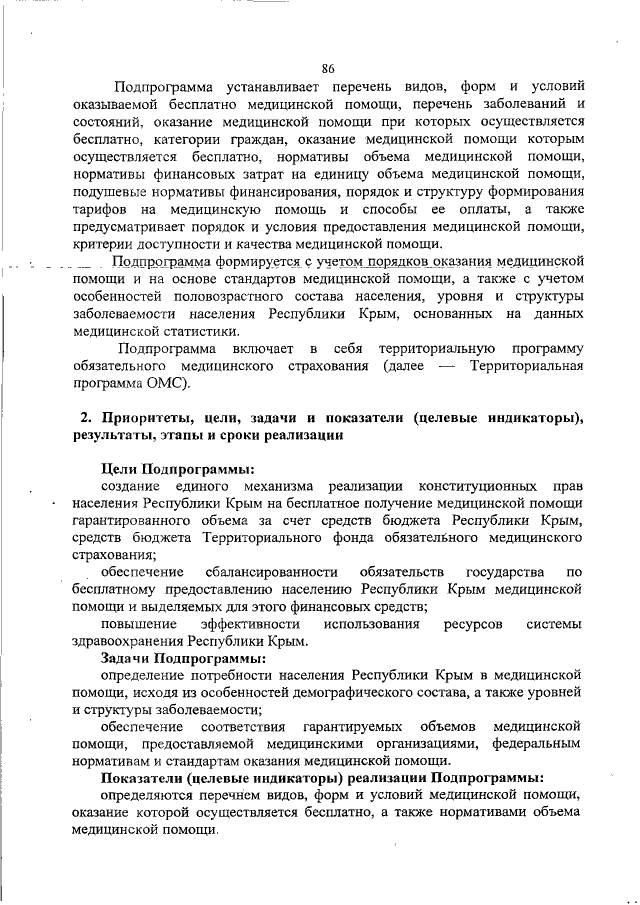 86

Подпрограмма устанавливает перечень видов, форм и условий оказываемой бесплатно медицинской помощи, перечень заболеваний и состояний, оказание медицинской помощи при которых осуществляется бесплатно, категории граждан, оказание медицинской помощи которым осуществляется бесплатно, нормативы объема медицинской помощи, нормативы финансовых затрат на единицу объема медицинской помощи, подушевые нормативы финансирования, порядок и структуру формирования тарифов на медицинскую помощь и способы ее оплаты, а также предусматривает порядок и условия предоставления медицинской помощи, критерии доступности и качества медицинской помощи.

Подпрограмма формируется с учетом порядков оказания медицинской помощи и на основе стандартов медицинской помощи, а также с учетом особенностей половозрастного состава населения, уровня и структуры заболеваемости населения Республики Крым, основанных на данных медицинской статистики.

Подпрограмма включает в себя территориальную программу обязательного медицинского страхования (далее — Территориальная программа ОМС).

2. Приоритеты, цели, задачи и показатели (целевые индикаторы), результаты, этапы и сроки реализации

Цели Подпрограммы:
создание единого механизма реализации конституционных прав населения Республики Крым на бесплатное получение медицинской помощи гарантированного объема за счет средств бюджета Республики Крым, средств бюджета Территориального фонда обязательного медицинского страхования;
обеспечение сбалансированности обязательств государства по бесплатному предоставлению населению Республики Крым медицинской помощи и выделяемых для этого финансовых средств;
повышение эффективности использования ресурсов системы здравоохранения Республики Крым.
Задачи Подпрограммы:
определение потребности населения Республики Крым в медицинской помощи, исходя из особенностей демографического состава, а также уровней и структуры заболеваемости;
обеспечение соответствия гарантируемых объемов медицинской помощи, предоставляемой медицинскими организациями, федеральным нормативам и стандартам оказания медицинской помощи.
Показатели (целевые индикаторы) реализации Подпрограммы:
определяются перечнем видов, форм и условий медицинской помощи, оказание которой осуществляется бесплатно, а также нормативами объема медицинской помощи.